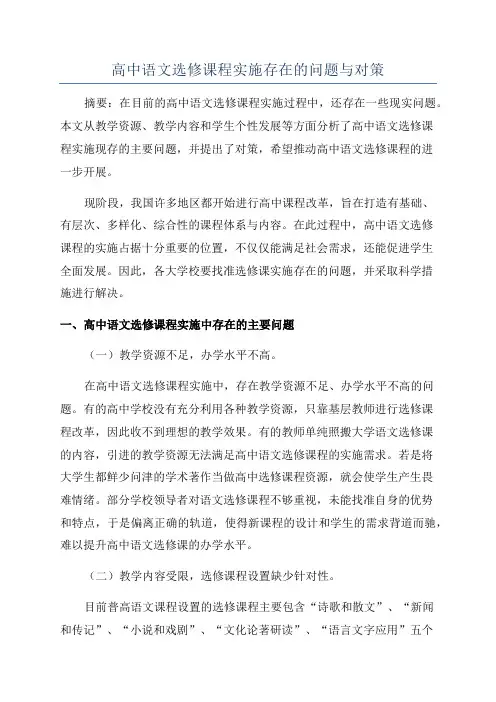 高中语文选修课程实施存在的问题与对策

摘要：在目前的高中语文选修课程实施过程中，还存在一些现实问题。本文从教学资源、教学内容和学生个性发展等方面分析了高中语文选修课程实施现存的主要问题，并提出了对策，希望推动高中语文选修课程的进一步开展。

现阶段，我国许多地区都开始进行高中课程改革，旨在打造有基础、有层次、多样化、综合性的课程体系与内容。在此过程中，高中语文选修课程的实施占据十分重要的位置，不仅仅能满足社会需求，还能促进学生全面发展。因此，各大学校要找准选修课实施存在的问题，并采取科学措施进行解决。

一、高中语文选修课程实施中存在的主要问题

（一）教学资源不足，办学水平不高。

在高中语文选修课程实施中，存在教学资源不足、办学水平不高的问题。有的高中学校没有充分利用各种教学资源，只靠基层教师进行选修课程改革，因此收不到理想的教学效果。有的教师单纯照搬大学语文选修课的内容，引进的教学资源无法满足高中语文选修课程的实施需求。若是将大学生都鲜少问津的学术著作当做高中选修课程资源，就会使学生产生畏难情绪。部分学校领导者对语文选修课程不够重视，未能找准自身的优势和特点，于是偏离正确的轨道，使得新课程的设计和学生的需求背道而驰，难以提升高中语文选修课的办学水平。

（二）教学内容受限，选修课程设置缺少针对性。

目前普高语文课程设置的选修课程主要包含“诗歌和散文”、“新闻和传记”、“小说和戏剧”、“文化论著研读”、“语言文字应用”五个